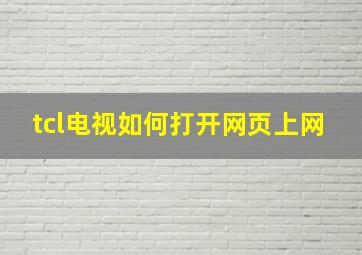 tcl电视如何打开网页上网